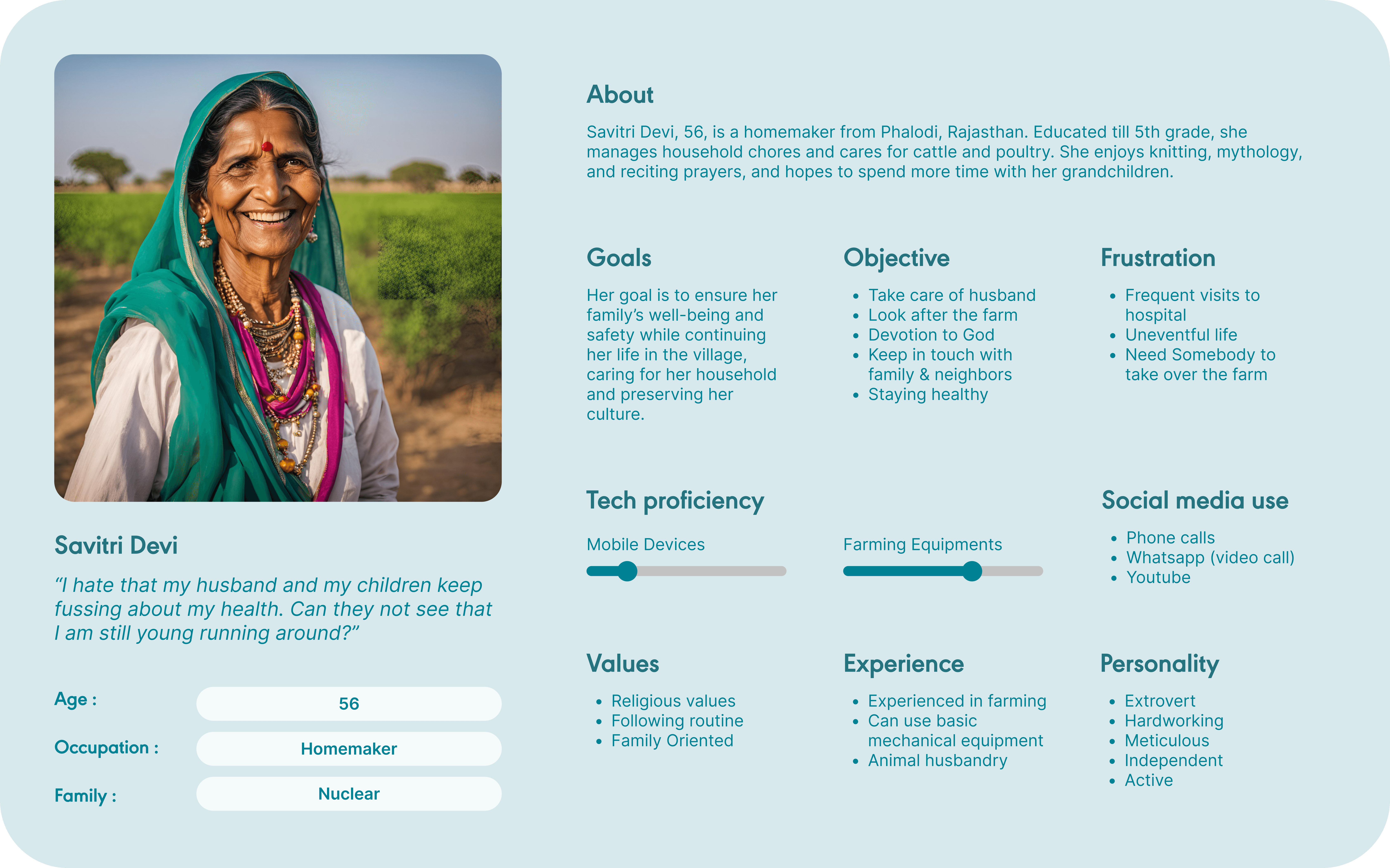 Savitri Devi

"I hate that my husband and my children keep fussing about my health. Can they not see that I am still young running around?"

Age :
56

Occupation :
Homemaker

Family :
Nuclear

About

Savitri Devi, 56, is a homemaker from Phalodi, Rajasthan. Educated till 5th grade, she manages household chores and cares for cattle and poultry. She enjoys knitting, mythology, and reciting prayers, and hopes to spend more time with her grandchildren.

Goals

Her goal is to ensure her family's well-being and safety while continuing her life in the village, caring for her household and preserving her culture.

Objective

• Take care of husband
• Look after the farm
• Devotion to God
• Keep in touch with family & neighbors
• Staying healthy

Frustration

• Frequent visits to hospital
• Uneventful life
• Need Somebody to take over the farm

Tech proficiency

Mobile Devices

Farming Equipments

Social media use

• Phone calls
• Whatsapp (video call)
• Youtube

Values

• Religious values
• Following routine
• Family Oriented

Experience

• Experienced in farming
• Can use basic mechanical equipment
• Animal husbandry

Personality

• Extrovert
• Hardworking
• Meticulous
• Independent
• Active